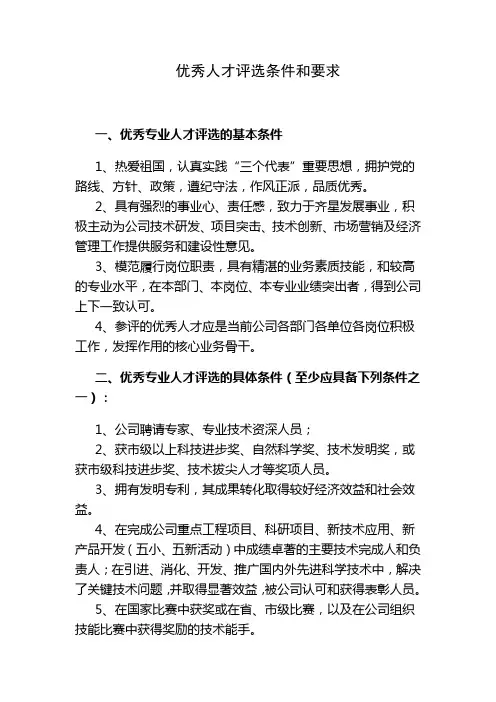 优秀人才评选条件和要求

一、优秀专业人才评选的基本条件

1、热爱祖国，认真实践“三个代表”重要思想，拥护党的路线、方针、政策，遵纪守法，作风正派，品质优秀。

2、具有强烈的事业心、责任感，致力于齐星发展事业，积极主动为公司技术研发、项目突击、技术创新、市场营销及经济管理工作提供服务和建设性意见。

3、模范履行岗位职责，具有精湛的业务素质技能，和较高的专业水平，在本部门、本岗位、本专业业绩突出者，得到公司上下一致认可。

4、参评的优秀人才应是当前公司各部门各单位各岗位积极工作，发挥作用的核心业务骨干。

二、优秀专业人才评选的具体条件（至少应具备下列条件之一）：

1、公司聘请专家、专业技术资深人员；

2、获市级以上科技进步奖、自然科学奖、技术发明奖，或获市级科技进步奖、技术拔尖人才等奖项人员。

3、拥有发明专利，其成果转化取得较好经济效益和社会效益。

4、在完成公司重点工程项目、科研项目、新技术应用、新产品开发（五小、五新活动）中成绩卓著的主要技术完成人和负责人；在引进、消化、开发、推广国内外先进科学技术中，解决了关键技术问题，并取得显著效益，被公司认可和获得表彰人员。

5、在国家比赛中获奖或在省、市级比赛，以及在公司组织技能比赛中获得奖励的技术能手。